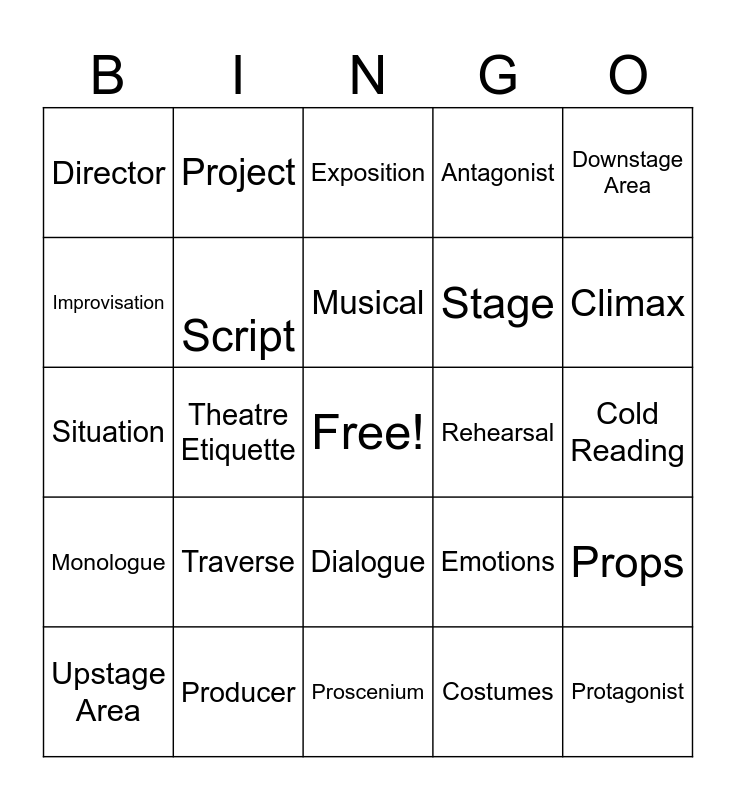 | B | I | N | G | O |
|---|---|---|---|---|
| Director | Project | Exposition | Antagonist | Downstage Area |
| Improvisation | Script | Musical | Stage | Climax |
| Situation | Theatre Etiquette | Free! | Rehearsal | Cold Reading |
| Monologue | Traverse | Dialogue | Emotions | Props |
| Upstage Area | Producer | Proscenium | Costumes | Protagonist |